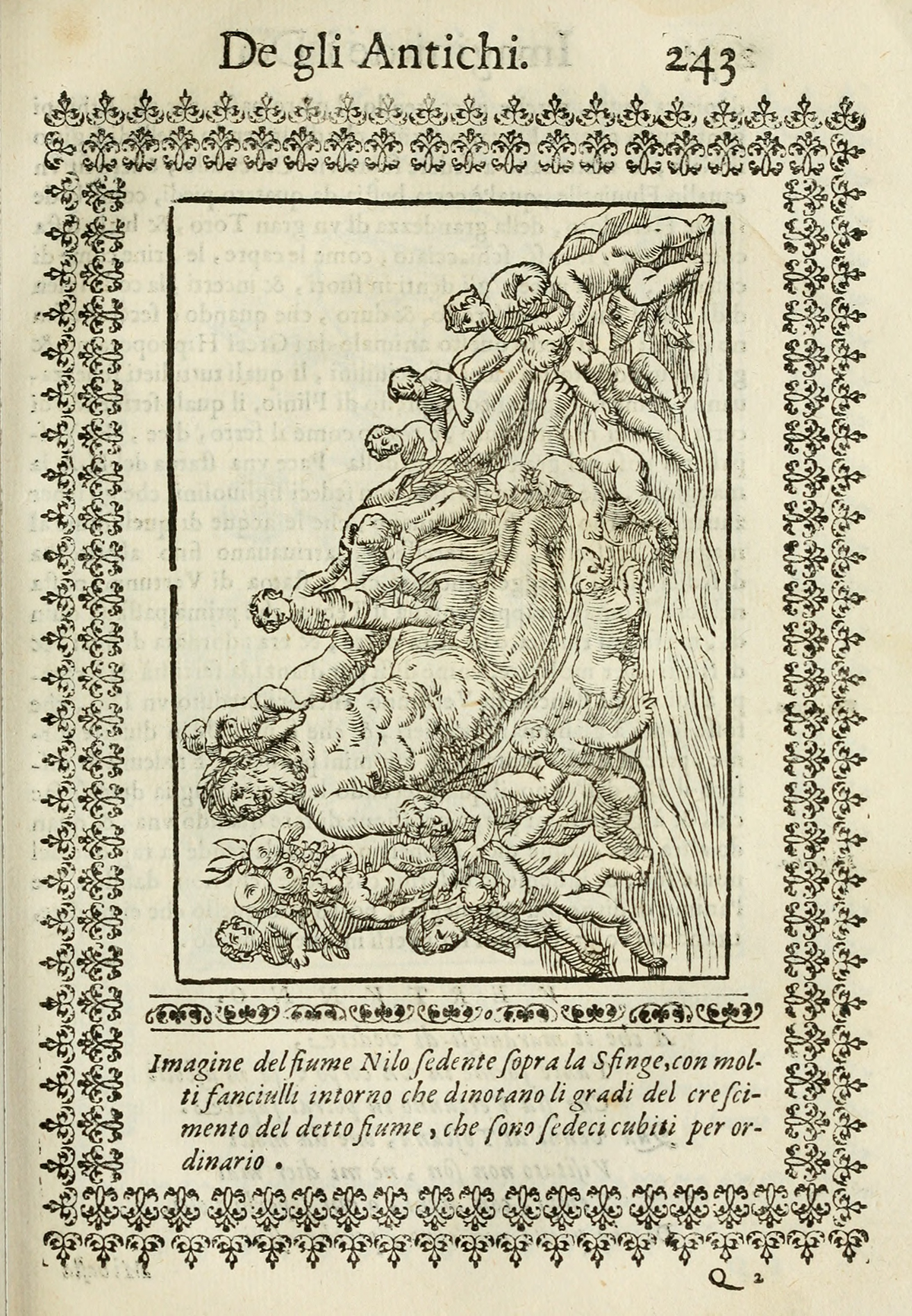 De gli Antichi. 243

Imagine del fiume Nilo ſedente ſopra la Sfinge, con molti fanciulli intorno che dinotano li gradi del creſcimento del detto fiume, che ſono ſedeci cubiti per ordinario.

Q 2